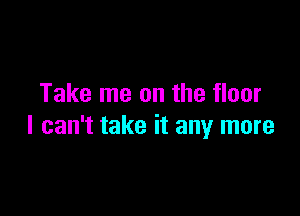 Take me on the floor
I can't take it any more